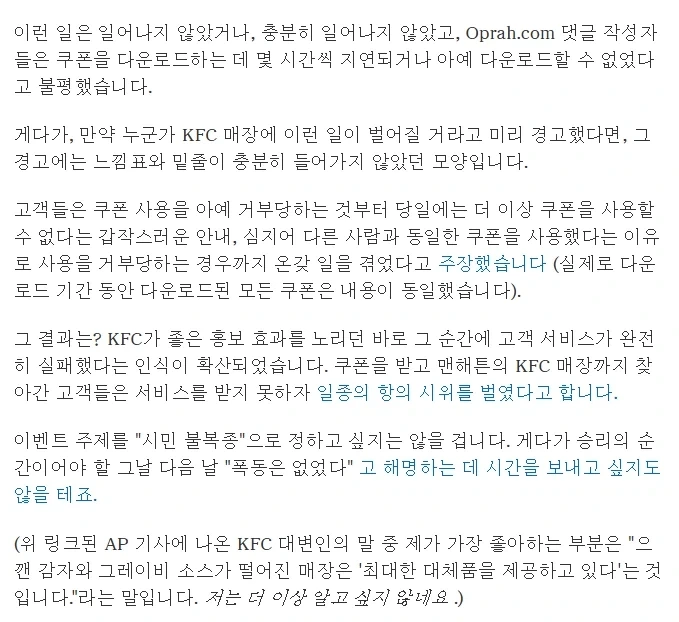 이런 일은 일어나지 않았거나, 충분히 일어나지 않았고, Oprah.com 댓글 작성자들은 쿠폰을 다운로드하는 데 몇 시간씩 지연되거나 아예 다운로드할 수 없었다고 불평했습니다.

게다가, 만약 누군가 KFC 매장에 이런 일이 벌어질 거라고 미리 경고했다면, 그 경고에는 느낌표와 밑줄이 충분히 들어가지 않았던 모양입니다.

고객들은 쿠폰 사용을 아예 거부당하는 것부터 당일에는 더 이상 쿠폰을 사용할 수 없다는 갑작스러운 안내, 심지어 다른 사람과 동일한 쿠폰을 사용했다는 이유로 사용을 거부당하는 경우까지 온갖 일을 겪었다고 주장했습니다 (실제로 다운로드 기간 동안 다운로드된 모든 쿠폰은 내용이 동일했습니다).

그 결과는? KFC가 좋은 홍보 효과를 노리던 바로 그 순간에 고객 서비스가 완전히 실패했다는 인식이 확산되었습니다. 쿠폰을 받고 맨해튼의 KFC 매장까지 찾아간 고객들은 서비스를 받지 못하자 일종의 항의 시위를 벌였다고 합니다.

이벤트 주제를 "시민 불복종"으로 정하고 싶지는 않을 겁니다. 게다가 승리의 순간이어야 할 그날 다음 날 "폭동은 없었다" 고 해명하는 데 시간을 보내고 싶지도 않을 테죠.

(위 링크된 AP 기사에 나온 KFC 대변인의 말 중 제가 가장 좋아하는 부분은 "으깬 감자와 그레이비 소스가 떨어진 매장은 '최대한 대체품을 제공하고 있다'는 것입니다."라는 말입니다. 저는 더 이상 알고 싶지 않네요 .)